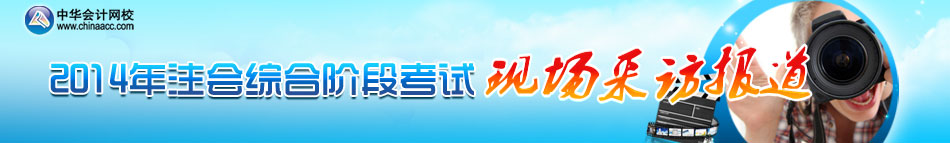 中华会计网校
www.chinaacc.com

2014年注会综合阶段考试 现场采访报道